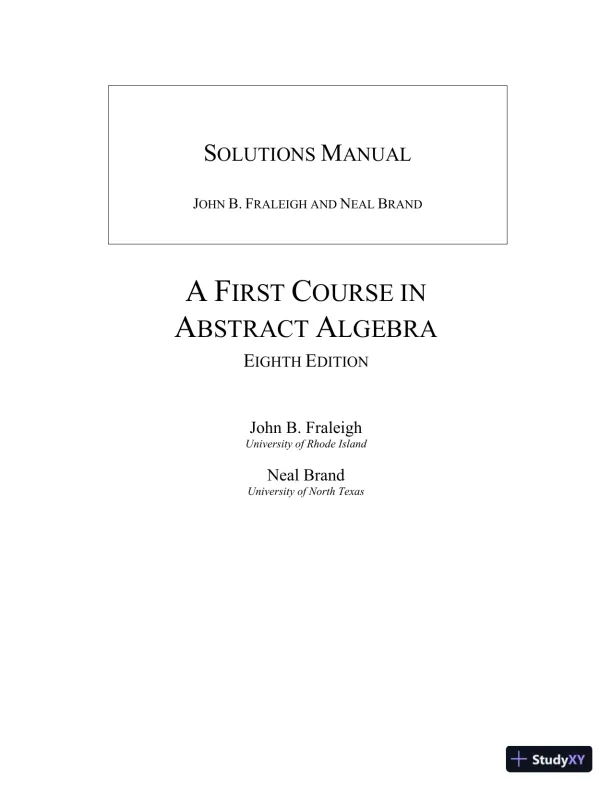 SOLUTIONS MANUAL

JOHN B. FRALEIGH AND NEAL BRAND

A FIRST COURSE IN ABSTRACT ALGEBRA

EIGHTH EDITION

John B. Fraleigh
University of Rhode Island

Neal Brand
University of North Texas

StudyXY